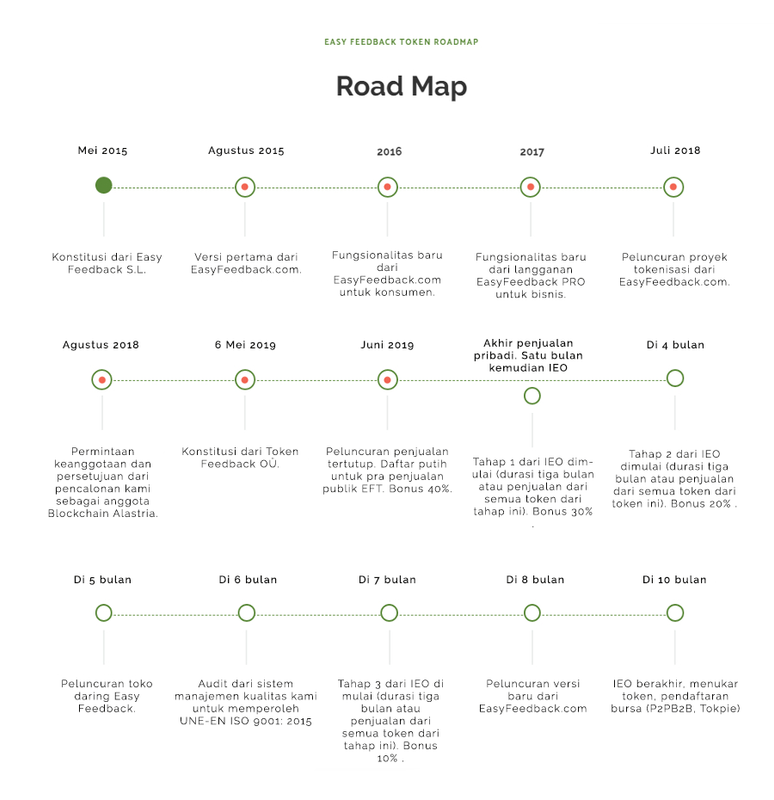 EASY FEEDBACK TOKEN ROADMAP

Road Map

Mei 2015

Konstitusi dari Easy Feedback S.L.

Agustus 2015

Versi pertama dari EasyFeedback.com.

2016

Fungsionalitas baru dari EasyFeedback.com untuk konsumen.

2017

Fungsionalitas baru dari langganan EasyFeedback PRO untuk bisnis.

Juli 2018

Peluncuran proyek tokenisasi dari EasyFeedback.com.

Agustus 2018

Permintaan keanggotaan dan persetujuan dari pencalonan kami sebagai anggota Blockchain Alastria.

6 Mei 2019

Konstitusi dari Token Feedback OÜ.

Juni 2019

Peluncuran penjualan tertutup. Daftar putih untuk pra penjualan publik EFT. Bonus 40%.

Akhir penjualan pribadi. Satu bulan kemudian IEO

Tahap 1 dari IEO dimulai (durasi tiga bulan atau penjualan dari semua token dari tahap ini). Bonus 30% .

Di 4 bulan

Tahap 2 dari IEO dimulai (durasi tiga bulan atau penjualan dari semua token dari token ini). Bonus 20% .

Di 5 bulan

Peluncuran toko daring Easy Feedback.

Di 6 bulan

Audit dari sistem manajemen kualitas kami untuk memperoleh UNE-EN ISO 9001: 2015

Di 7 bulan

Tahap 3 dari IEO di mulai (durasi tiga bulan atau penjualan dari semua token dari tahap ini). Bonus 10% .

Di 8 bulan

Peluncuran versi baru dari EasyFeedback.com

Di 10 bulan

IEO berakhir, menukar token, pendaftaran bursa (P2PB2B, Tokpie)